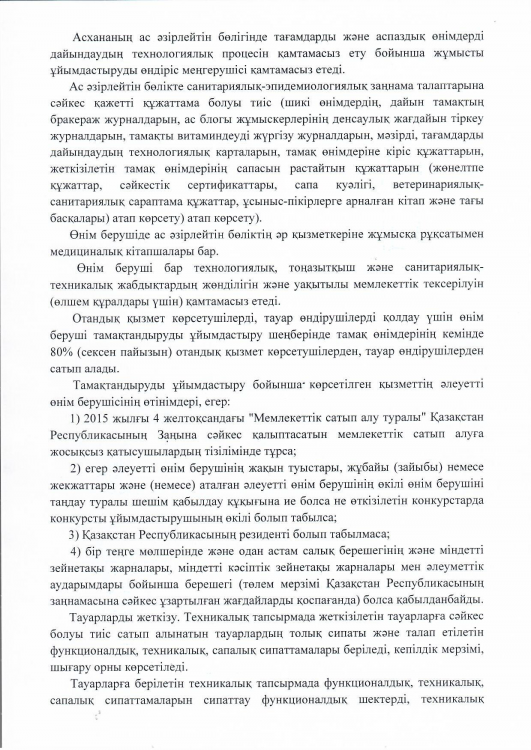 Асхананың ас әзірлейтін бөлігінде тағамдарды және аспаздық өнімдерді дайындаудың технологиялық процесін қамтамасыз ету бойынша жұмысты ұйымдастыруды өндіріс меңгерушісі қамтамасыз етеді.

Ас әзірлейтін бөлікте санитариялық-эпидемиологиялық заңнама талаптарына сәйкес қажетті құжаттама болуы тиіс (шикі өнімдердің, дайын тамақтың бракераж журналдарын, ас блогы жұмыскерлерінің денсаулық жағдайын тіркеу журналдарын, тамақты витаминдеуді жүргізу журналдарын, мәзірді, тағамдарды дайындаудың технологиялық карталарын, тамақ өнімдеріне кіріс құжаттарын, жеткізілетін тамақ өнімдерінің сапасын растайтын құжаттарын (жөнелтпе құжаттар, сәйкестік сертификаттары, сапа куәлігі, ветеринариялық-санитариялық сараптама құжаттар, ұсыныс-пікірлерге арналған кітап және тағы басқалары) атап көрсету) атап көрсету).

Өнім берушіде ас әзірлейтін бөліктің әр қызметкеріне жұмысқа рұқсатымен медициналық кітапшалары бар.

Өнім беруші бар технологиялық, тоңазытқыш және санитариялық-техникалық жабдықтардың жөнділігін және уақытылы мемлекеттік тексерілуін (өлшем құралдары үшін) қамтамасыз етеді.

Отандық қызмет көрсетушілерді, тауар өндірушілерді қолдау үшін өнім беруші тамақтандыруды ұйымдастыру шеңберінде тамақ өнімдерінің кемінде 80% (сексен пайызын) отандық қызмет көрсетушілерден, тауар өндірушілерден сатып алады.

Тамақтандыруды ұйымдастыру бойынша көрсетілген қызметтің әлеуетті өнім берушісінің өтінімдері, егер:

1) 2015 жылғы 4 желтоқсандағы "Мемлекеттік сатып алу туралы" Қазақстан Республикасының Заңына сәйкес қалыптасатын мемлекеттік сатып алуға жосықсыз қатысушылардың тізілімінде тұрса;

2) егер әлеуетті өнім берушінің жақын туыстары, жұбайы (зайыбы) немесе жекжаттары және (немесе) аталған әлеуетті өнім берушінің өкілі өнім берушіні таңдау туралы шешім қабылдау құқығына ие болса не өткізілетін конкурстарда конкурсты ұйымдастырушының өкілі болып табылса;

3) Қазақстан Республикасының резиденті болып табылмаса;

4) бір теңге мөлшерінде және одан астам салық берешегінің және міндетті зейнетақы жарналары, міндетті кәсіптік зейнетақы жарналары мен әлеуметтік аударымдары бойынша берешегі (төлем мерзімі Қазақстан Республикасының заңнамасына сәйкес ұзартылған жағдайларды қоспағанда) болса қабылданбайды.

Тауарларды жеткізу. Техникалық тапсырмада жеткізілетін тауарларға сәйкес болуы тиіс сатып алынатын тауарлардың толық сипаты және талап етілетін функционалдық, техникалық, сапалық сипаттамалары беріледі, кепілдік мерзімі, шығару орны көрсетіледі.

Тауарларға берілетін техникалық тапсырмада функционалдық, техникалық, сапалық сипаттамаларын сипаттау функционалдық шектерді, техникалық